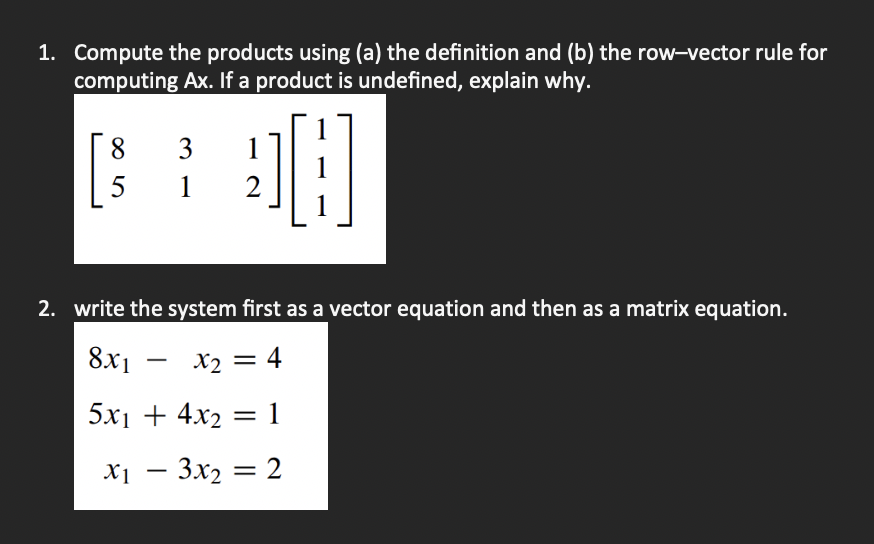 1. Compute the products using (a) the definition and (b) the row–vector rule for computing Ax. If a product is undefined, explain why.

$\begin{bmatrix} 8 & 3 & 1 \\ 5 & 1 & 2 \end{bmatrix} \begin{bmatrix} 1 \\ 1 \\ 1 \end{bmatrix}$

2. write the system first as a vector equation and then as a matrix equation.

$8x_1 - x_2 = 4$

$5x_1 + 4x_2 = 1$

$x_1 - 3x_2 = 2$